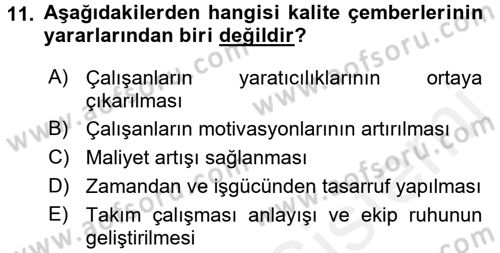 11. Aşağıdakilerden hangisi kalite çemberlerinin yararlarından biri değildir?

A) Çalışanların yaratıcılıklarının ortaya çıkarılması
B) Çalışanların motivasyonlarının artırılması
C) Maliyet artışı sağlanması
D) Zamandan ve işgücünden tasarruf yapılması
E) Takım çalışması anlayışı ve ekip ruhunun geliştirilmesi

www.aofsoru.com